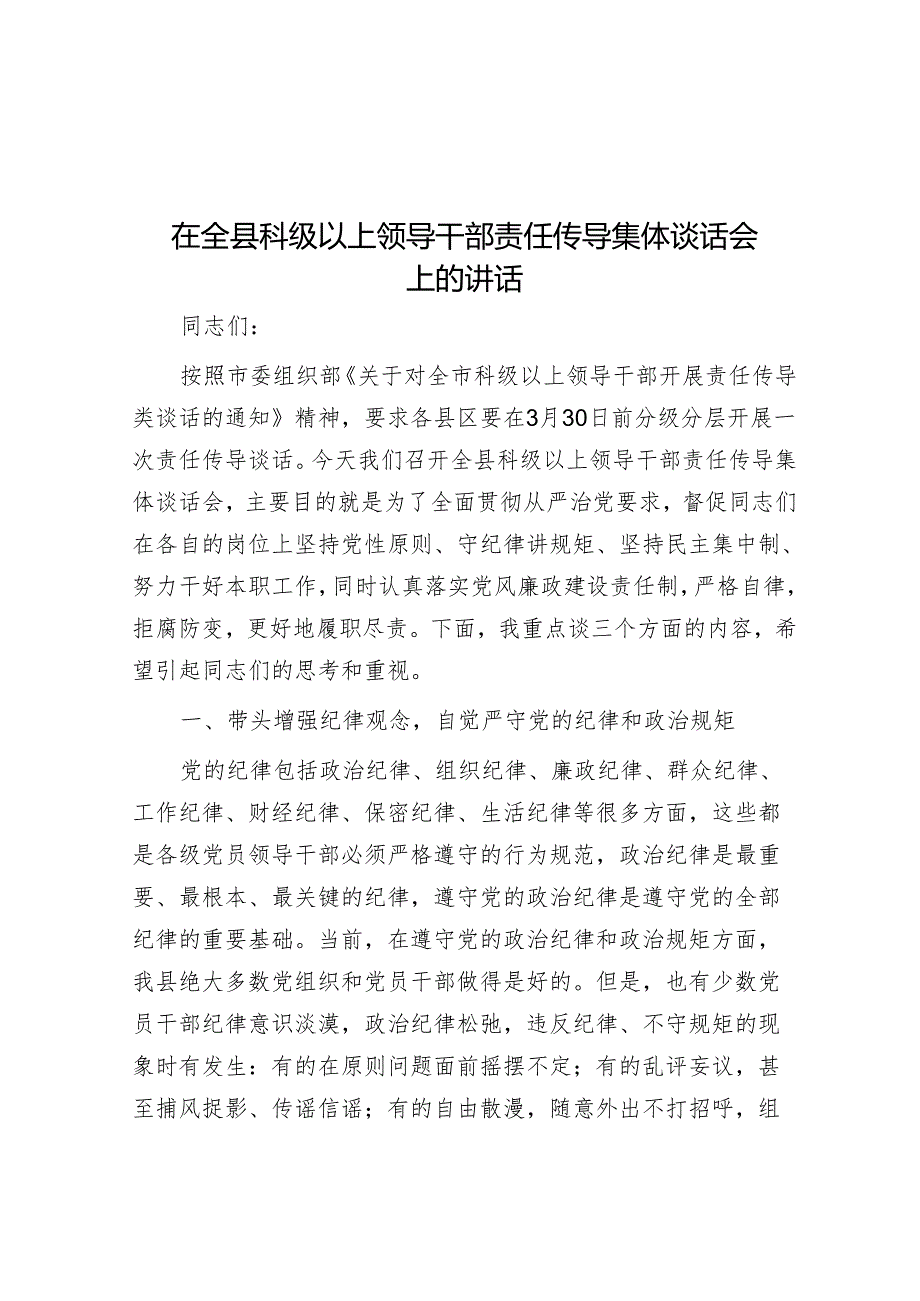 在全县科级以上领导干部责任传导集体谈话会上的讲话

同志们：

按照市委组织部《关于对全市科级以上领导干部开展责任传导类谈话的通知》精神，要求各县区要在3月30日前分级分层开展一次责任传导谈话。今天我们召开全县科级以上领导干部责任传导集体谈话会，主要目的就是为了全面贯彻从严治党要求，督促同志们在各自的岗位上坚持党性原则、守纪律讲规矩、坚持民主集中制、努力干好本职工作，同时认真落实党风廉政建设责任制，严格自律，拒腐防变，更好地履职尽责。下面，我重点谈三个方面的内容，希望引起同志们的思考和重视。

一、带头增强纪律观念，自觉严守党的纪律和政治规矩

党的纪律包括政治纪律、组织纪律、廉政纪律、群众纪律、工作纪律、财经纪律、保密纪律、生活纪律等很多方面，这些都是各级党员领导干部必须严格遵守的行为规范，政治纪律是最重要、最根本、最关键的纪律，遵守党的政治纪律是遵守党的全部纪律的重要基础。当前，在遵守党的政治纪律和政治规矩方面，我县绝大多数党组织和党员干部做得是好的。但是，也有少数党员干部纪律意识淡漠，政治纪律松弛，违反纪律、不守规矩的现象时有发生：有的在原则问题面前摇摆不定；有的乱评妄议，甚至捕风捉影、传谣信谣；有的自由散漫，随意外出不打招呼，组